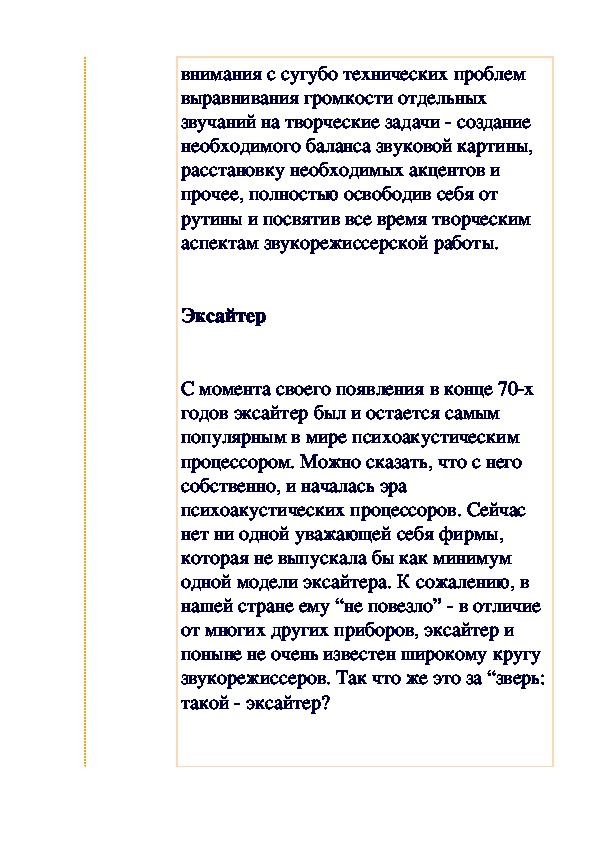 внимания с сугубо технических проблем выравнивания громкости отдельных звучаний на творческие задачи - создание необходимого баланса звуковой картины, расстановку необходимых акцентов и прочее, полностью освободив себя от рутины и посвятив все время творческим аспектам звукорежиссерской работы.

Эксайтер

С момента своего появления в конце 70-х годов эксайтер был и остается самым популярным в мире психоакустическим процессором. Можно сказать, что с него собственно, и началась эра психоакустических процессоров. Сейчас нет ни одной уважающей себя фирмы, которая не выпускала бы как минимум одной модели эксайтера. К сожалению, в нашей стране ему “не повезло” - в отличие от многих других приборов, эксайтер и поныне не очень известен широкому кругу звукорежиссеров. Так что же это за “зверь: такой - эксайтер?